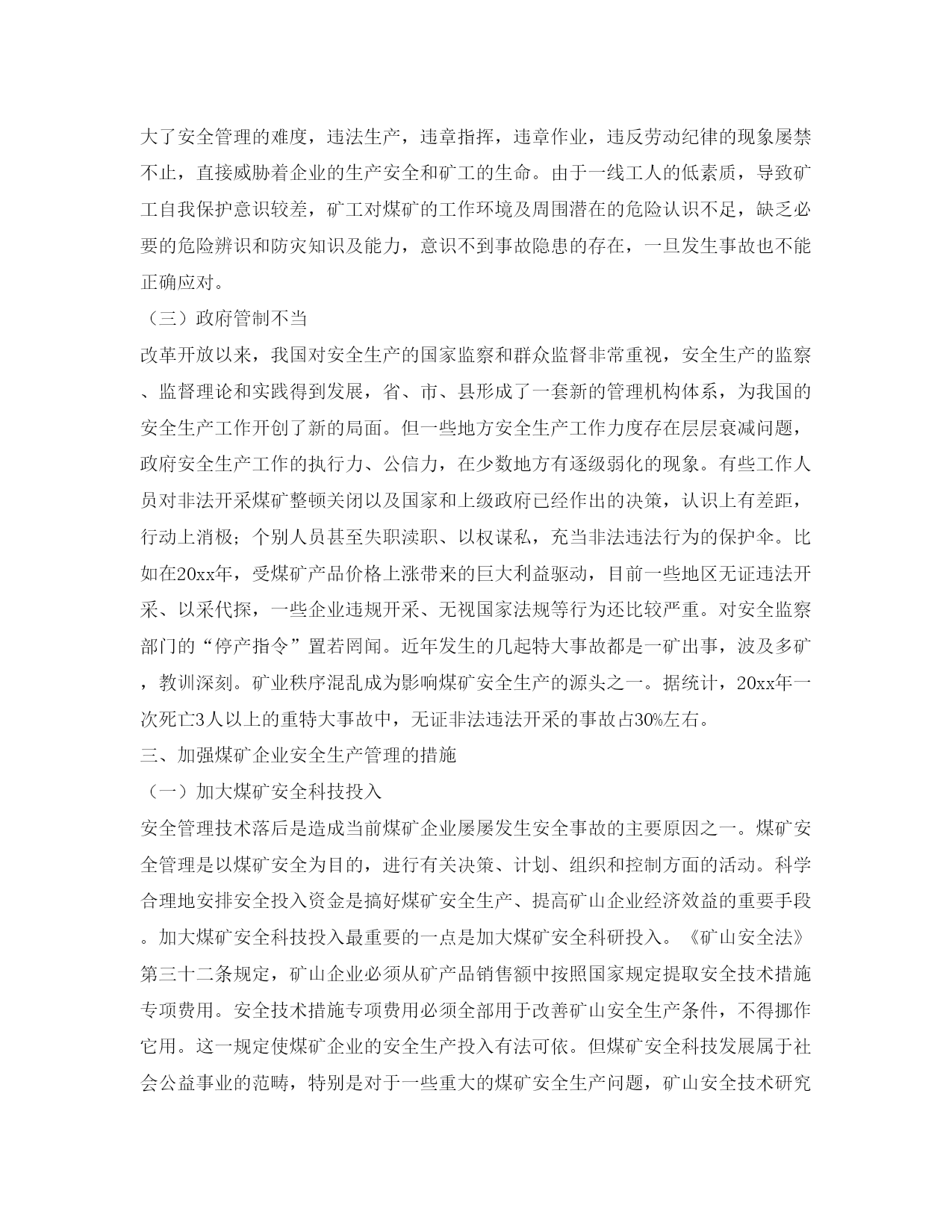 大了安全管理的难度，违法生产，违章指挥，违章作业，违反劳动纪律的现象屡禁不止，直接威胁着企业的生产安全和矿工的生命。由于一线工人的低素质，导致矿工自我保护意识较差，矿工对煤矿的工作环境及周围潜在的危险认识不足，缺乏必要的危险辨识和防灾知识及能力，意识不到事故隐患的存在，一旦发生事故也不能正确应对。

（三）政府管制不当

改革开放以来，我国对安全生产的国家监察和群众监督非常重视，安全生产的监察、监督理论和实践得到发展，省、市、县形成了一套新的管理机构体系，为我国的安全生产工作开创了新的局面。但一些地方安全生产工作力度存在层层衰减问题，政府安全生产工作的执行力、公信力，在少数地方有逐级弱化的现象。有些工作人员对非法开采煤矿整顿关闭以及国家和上级政府已经作出的决策，认识上有差距，行动上消极；个别人员甚至失职渎职、以权谋私，充当非法违法行为的保护伞。比如在20xx年，受煤矿产品价格上涨带来的巨大利益驱动，目前一些地区无证违法开采、以采代探，一些企业违规开采、无视国家法规等行为还比较严重。对安全监察部门的“停产指令”置若罔闻。近年发生的几起特大事故都是一矿出事，波及多矿，教训深刻。矿业秩序混乱成为影响煤矿安全生产的源头之一。据统计，20xx年一次死亡3人以上的重特大事故中，无证非法违法开采的事故占30%左右。

三、加强煤矿企业安全生产管理的措施

（一）加大煤矿安全科技投入

安全管理技术落后是造成当前煤矿企业屡屡发生安全事故的主要原因之一。煤矿安全管理是以煤矿安全为目的，进行有关决策、计划、组织和控制方面的活动。科学合理地安排安全投入资金是搞好煤矿安全生产、提高矿山企业经济效益的重要手段。加大煤矿安全科技投入最重要的一点是加大煤矿安全科研投入。《矿山安全法》第三十二条规定，矿山企业必须从矿产品销售额中按照国家规定提取安全技术措施专项费用。安全技术措施专项费用必须全部用于改善矿山安全生产条件，不得挪作它用。这一规定使煤矿企业的安全生产投入有法可依。但煤矿安全科技发展属于社会公益事业的范畴，特别是对于一些重大的煤矿安全生产问题，矿山安全技术研究